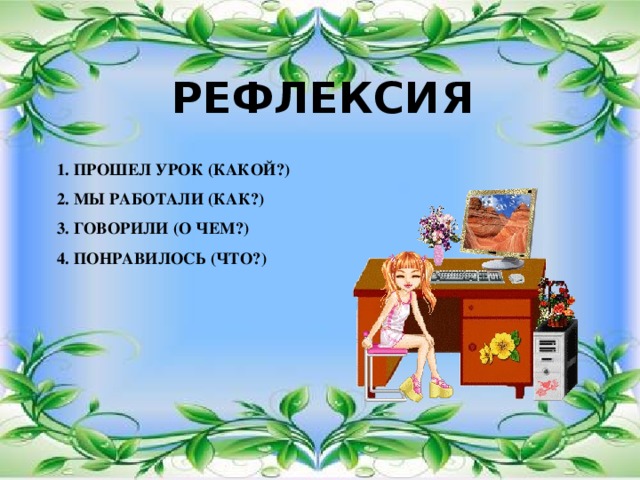 РЕФЛЕКСИЯ

1. ПРОШЕЛ УРОК (КАКОЙ?)

2. МЫ РАБОТАЛИ (КАК?)

3. ГОВОРИЛИ (О ЧЕМ?)

4. ПОНРАВИЛОСЬ (ЧТО?)